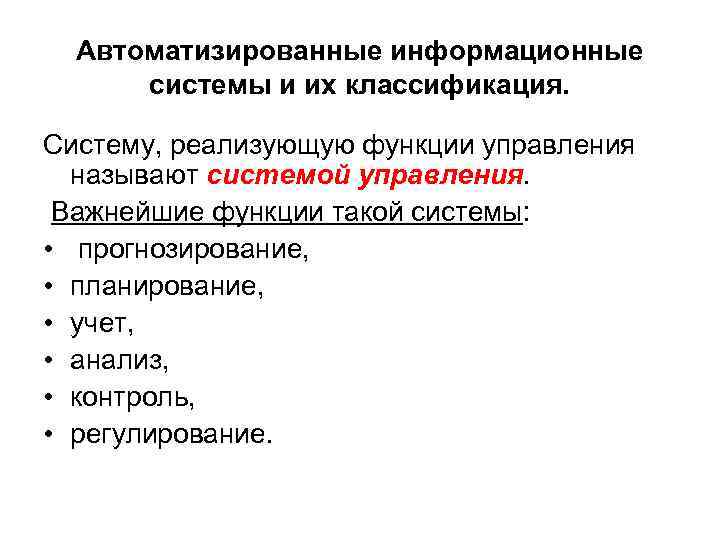 Автоматизированные информационные системы и их классификация.

Систему, реализующую функции управления называют системой управления.

Важнейшие функции такой системы:

• прогнозирование,
• планирование,
• учет,
• анализ,
• контроль,
• регулирование.